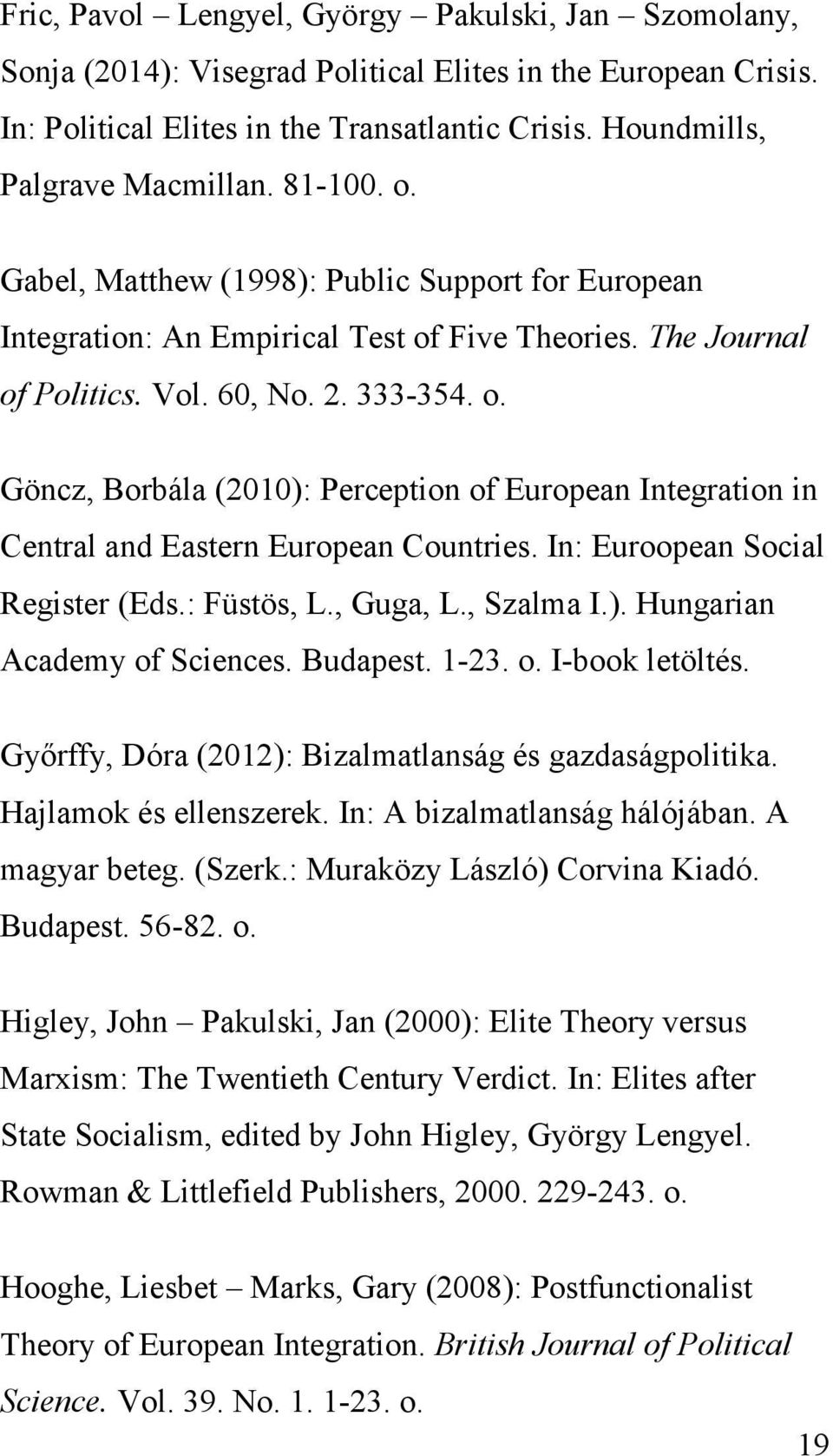 Fric, Pavol – Lengyel, György – Pakulski, Jan – Szomolany, Sonja (2014): Visegrad Political Elites in the European Crisis. In: Political Elites in the Transatlantic Crisis. Houndmills, Palgrave Macmillan. 81-100. o.

Gabel, Matthew (1998): Public Support for European Integration: An Empirical Test of Five Theories. The Journal of Politics. Vol. 60, No. 2. 333-354. o.

Göncz, Borbála (2010): Perception of European Integration in Central and Eastern European Countries. In: Euroopean Social Register (Eds.: Füstös, L., Guga, L., Szalma I.). Hungarian Academy of Sciences. Budapest. 1-23. o. I-book letöltés.

Győrffy, Dóra (2012): Bizalmatlanság és gazdaságpolitika. Hajlamok és ellenszerek. In: A bizalmatlanság hálójában. A magyar beteg. (Szerk.: Muraközy László) Corvina Kiadó. Budapest. 56-82. o.

Higley, John – Pakulski, Jan (2000): Elite Theory versus Marxism: The Twentieth Century Verdict. In: Elites after State Socialism, edited by John Higley, György Lengyel. Rowman & Littlefield Publishers, 2000. 229-243. o.

Hooghe, Liesbet – Marks, Gary (2008): Postfunctionalist Theory of European Integration. British Journal of Political Science. Vol. 39. No. 1. 1-23. o.

19